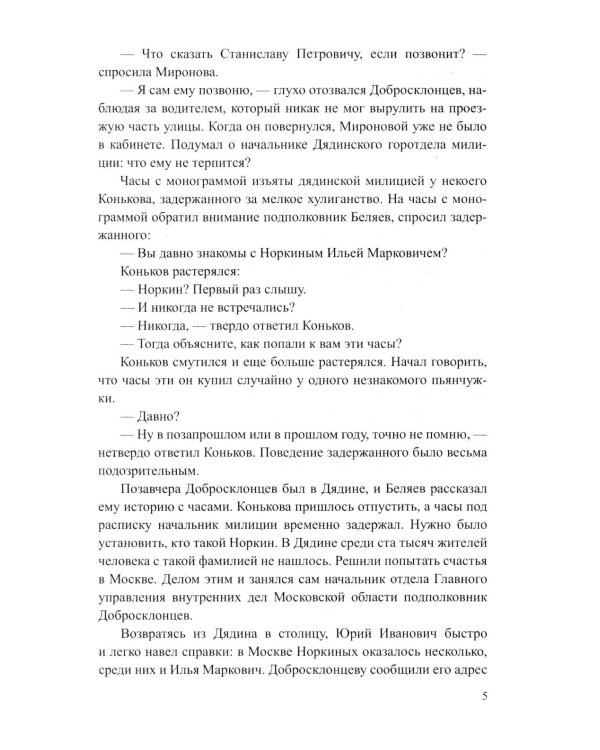 — Что сказать Станиславу Петровичу, если позвонит? — спросила Миронова.

— Я сам ему позвоню, — глухо отозвался Добросклонцев, наблюдая за водителем, который никак не мог вырулить на проезжую часть улицы. Когда он повернулся, Мироновой уже не было в кабинете. Подумал о начальнике Дядинского горотдела милиции: что ему не терпится?

Часы с монограммой изъяты дядинской милицией у некоего Конькова, задержанного за мелкое хулиганство. На часы с монограммой обратил внимание подполковник Беляев, спросил задержанного:

— Вы давно знакомы с Норкиным Ильей Марковичем?

Коньков растерялся:

— Норкин? Первый раз слышу.

— И никогда не встречались?

— Никогда, — твердо ответил Коньков.

— Тогда объясните, как попали к вам эти часы?

Коньков смутился и еще больше растерялся. Начал говорить, что часы эти он купил случайно у одного незнакомого пьянчужки.

— Давно?

— Ну в позапрошлом или в прошлом году, точно не помню, — нетвердо ответил Коньков. Поведение задержанного было весьма подозрительным.

Позавчера Добросклонцев был в Дядине, и Беляев рассказал ему историю с часами. Конькова пришлось отпустить, а часы под расписку начальник милиции временно задержал. Нужно было установить, кто такой Норкин. В Дядине среди ста тысяч жителей человека с такой фамилией не нашлось. Решили попытать счастья в Москве. Делом этим и занялся сам начальник отдела Главного управления внутренних дел Московской области подполковник Добросклонцев.

Возвратясь из Дядина в столицу, Юрий Иванович быстро и легко навел справки: в Москве Норкиных оказалось несколько, среди них и Илья Маркович. Добросклонцеву сообщили его адрес

5